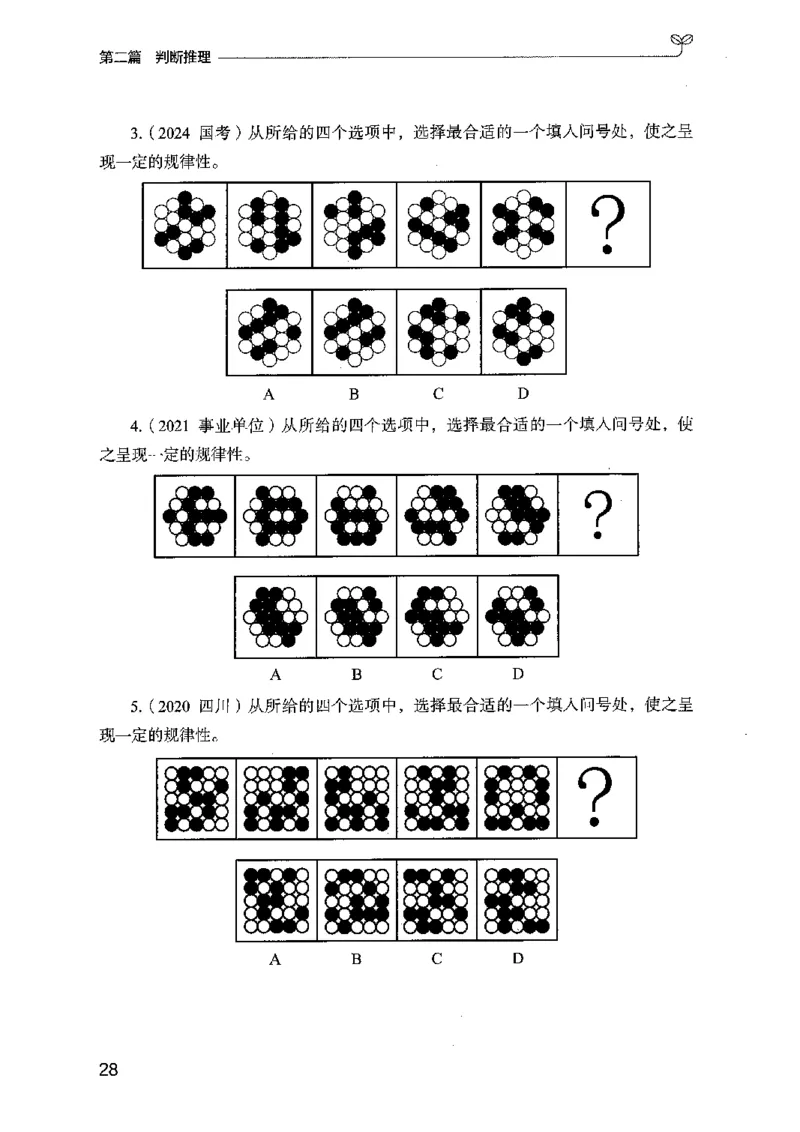 第二篇　判断推理

3.（2024 国考）从所给的四个选项中，选择最合适的一个填入问号处，使之呈现一定的规律性。

?

A　B　C　D

4.（2021 事业单位）从所给的四个选项中，选择最合适的一个填入问号处，使之呈现一定的规律性。

?

A　B　C　D

5.（2020 四川）从所给的四个选项中，选择最合适的一个填入问号处，使之呈现一定的规律性。

?

A　B　C　D

28